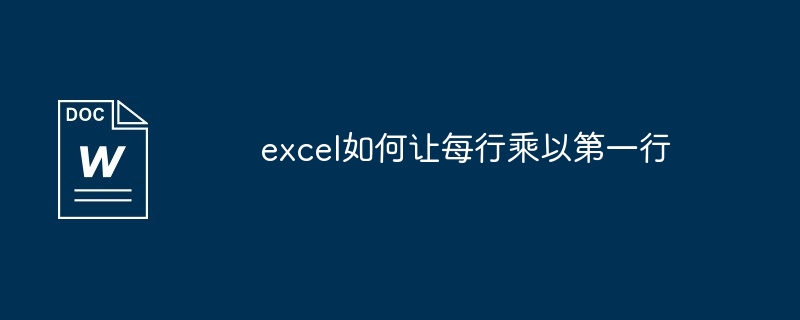 DOC
W

excel如何让每行乘以第一行